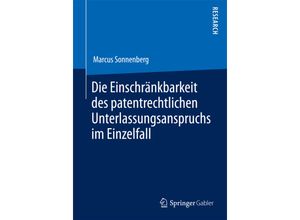 RESEARCH

Marcus Sonnenberg

Die Einschränkbarkeit des patentrechtlichen Unterlassungsanspruchs im Einzelfall

Springer Gabler